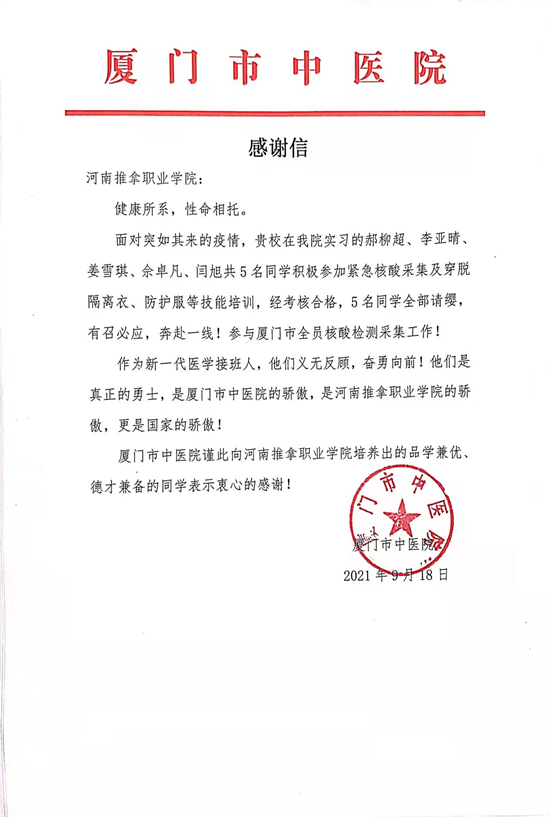 厦门市中医院

感谢信

河南推拿职业学院：

健康所系，性命相托。

面对突如其来的疫情，贵校在我院实习的郝柳超、李亚晴、姜雪琪、佘卓凡、闫旭共5名同学积极参加紧急核酸采集及穿脱隔离衣、防护服等技能培训，经考核合格，5名同学全部请缨，有召必应，奔赴一线！参与厦门市全员核酸检测采集工作！

作为新一代医学接班人，他们义无反顾，奋勇向前！他们是真正的勇士，是厦门市中医院的骄傲，是河南推拿职业学院的骄傲，更是国家的骄傲！

厦门市中医院谨此向河南推拿职业学院培养出的品学兼优、德才兼备的同学表示衷心的感谢！

厦门市中医院

厦门市中医院

2021年9月18日